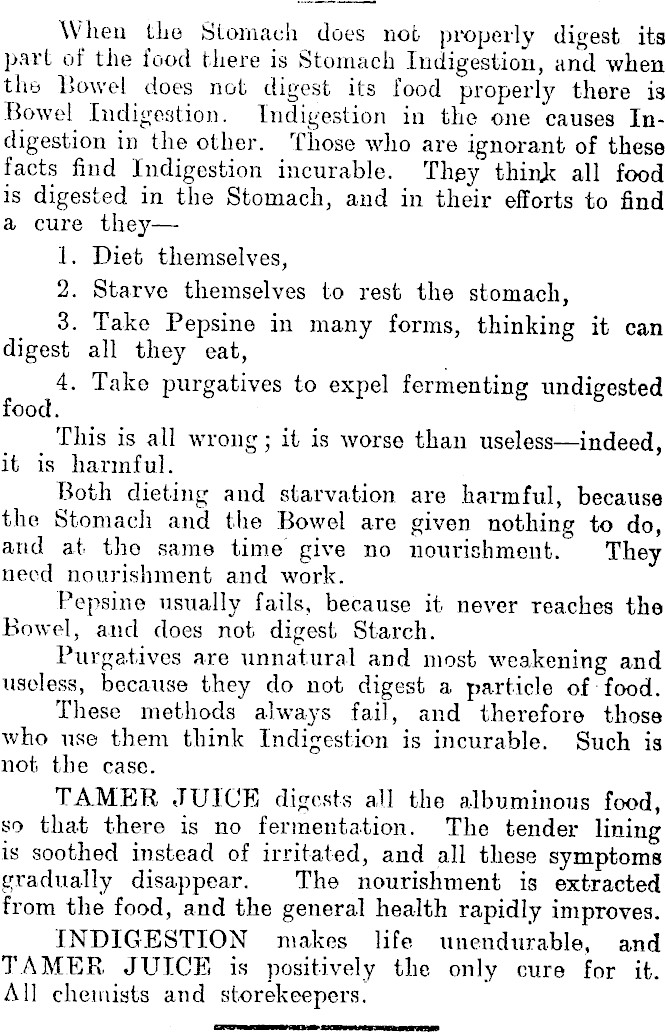 When the Stomach does not properly digest its part of the food there is Stomach Indigestion, and when the Bowel does not digest its food properly there is Bowel Indigestion. Indigestion in the one causes Indigestion in the other. Those who are ignorant of these facts find Indigestion incurable. They think all food is digested in the Stomach, and in their efforts to find a cure they—

1. Diet themselves,

2. Starve themselves to rest the stomach,

3. Take Pepsine in many forms, thinking it can digest all they eat,

4. Take purgatives to expel fermenting undigested food.

This is all wrong; it is worse than useless—indeed, it is harmful.

Both dieting and starvation are harmful, because the Stomach and the Bowel are given nothing to do, and at the same time give no nourishment. They need nourishment and work.

Pepsine usually fails, because it never reaches the Bowel, and does not digest Starch.

Purgatives are unnatural and most weakening and useless, because they do not digest a particle of food.

These methods always fail, and therefore those who use them think Indigestion is incurable. Such is not the case.

TAMER JUICE digests all the albuminous food, so that there is no fermentation. The tender lining is soothed instead of irritated, and all these symptoms gradually disappear. The nourishment is extracted from the food, and the general health rapidly improves.

INDIGESTION makes life unendurable, and TAMER JUICE is positively the only cure for it. All chemists and storekeepers.